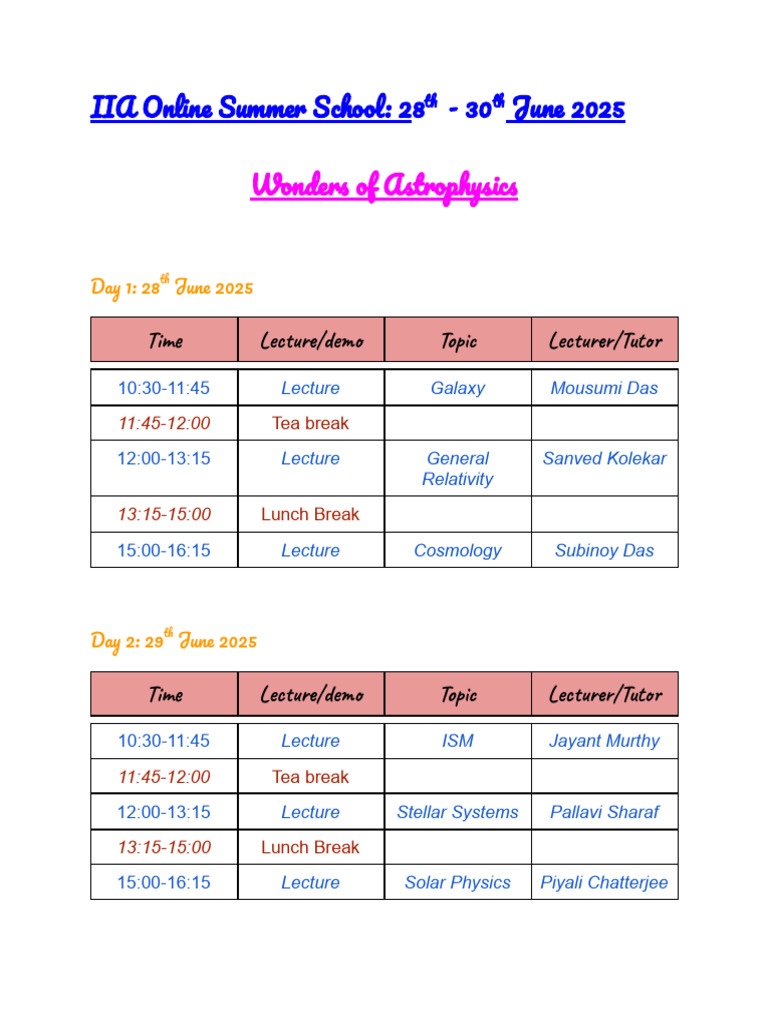 IIA Online Summer School: 28$^{th}$ - 30$^{th}$ June 2025

Wonders of Astrophysics

Day 1: 28$^{th}$ June 2025

| Time | Lecture/demo | Topic | Lecturer/Tutor |
|---|---|---|---|
| 10:30-11:45 | Lecture | Galaxy | Mousumi Das |
| 11:45-12:00 | Tea break | | |
| 12:00-13:15 | Lecture | General Relativity | Sanved Kolekar |
| 13:15-15:00 | Lunch Break | | |
| 15:00-16:15 | Lecture | Cosmology | Subinoy Das |

Day 2: 29$^{th}$ June 2025

| Time | Lecture/demo | Topic | Lecturer/Tutor |
|---|---|---|---|
| 10:30-11:45 | Lecture | ISM | Jayant Murthy |
| 11:45-12:00 | Tea break | | |
| 12:00-13:15 | Lecture | Stellar Systems | Pallavi Sharaf |
| 13:15-15:00 | Lunch Break | | |
| 15:00-16:15 | Lecture | Solar Physics | Piyali Chatterjee |